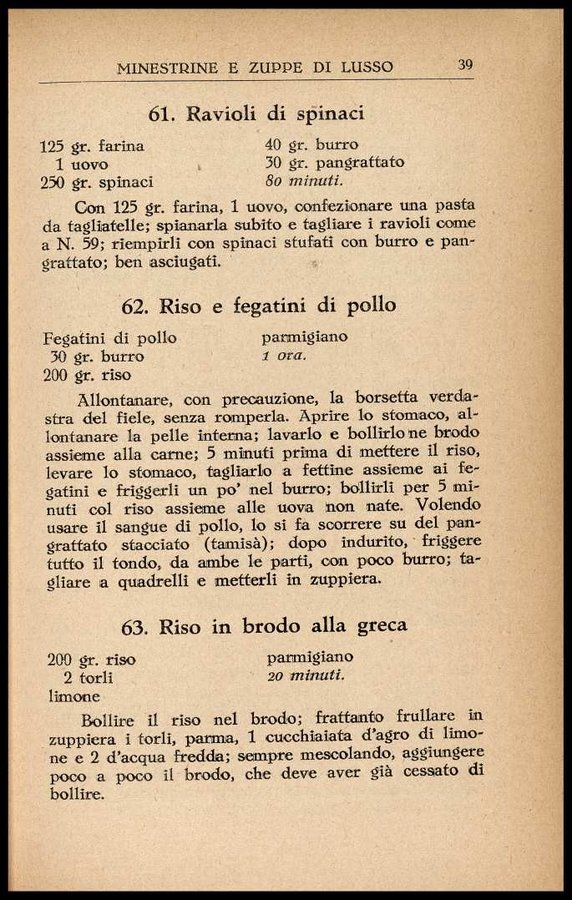 MINESTRINE E ZUPPE DI LUSSO 39

61. Ravioli di spinaci

125 gr. farina
1 uovo
250 gr. spinaci

40 gr. burro
30 gr. pangrattato
80 minuti.

Con 125 gr. farina, 1 uovo, confezionare una pasta da tagliatelle; spianarla subito e tagliare i ravioli come a N. 59; riempirli con spinaci stufati con burro e pangrattato; ben asciugati.

62. Riso e fegatini di pollo

Fegatini di pollo
30 gr. burro
200 gr. riso

parmigiano
1 ora.

Allontanare, con precauzione, la borsetta verdastra del fiele, senza romperla. Aprire lo stomaco, allontanare la pelle interna; lavarlo e bollirlo ne brodo assieme alla carne; 5 minuti prima di mettere il riso, levare lo stomaco, tagliarlo a fettine assieme ai fegatini e friggerli un po' nel burro; bollirli per 5 minuti col riso assieme alle uova non nate. Volendo usare il sangue di pollo, lo si fa scorrere su del pangrattato stacciato (tamisà); dopo indurito, friggere tutto il tondo, da ambe le parti, con poco burro; tagliare a quadrelli e metterli in zuppiera.

63. Riso in brodo alla greca

200 gr. riso
2 torli
limone

parmigiano
20 minuti.

Bollire il riso nel brodo; frattanto frullare in zuppiera i torli, parma, 1 cucchiaiata d'agro di limone e 2 d'acqua fredda; sempre mescolando, aggiungere poco a poco il brodo, che deve aver già cessato di bollire.